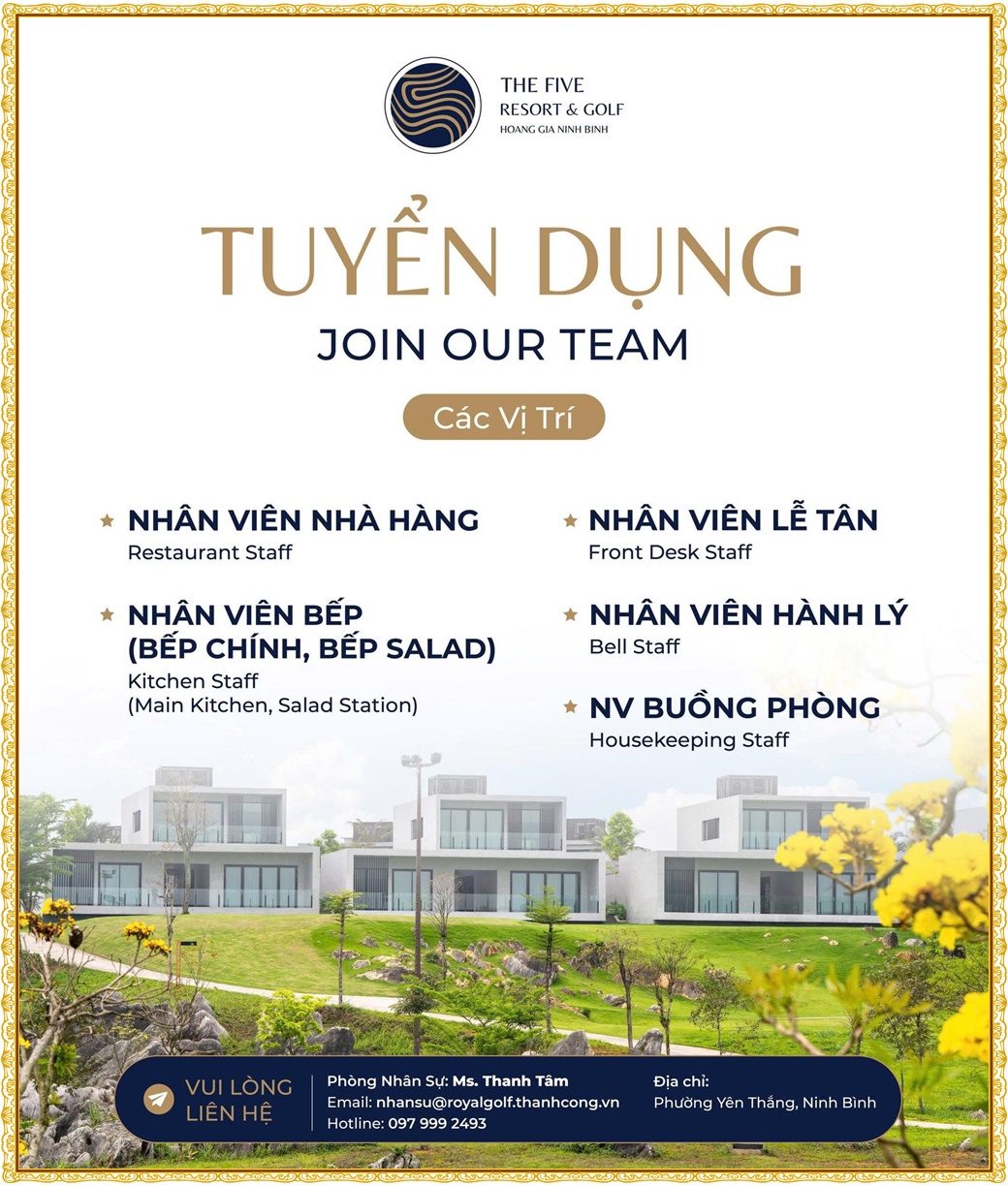 THE FIVE
RESORT & GOLF
HOANG GIA NINH BINH

TUYỂN DỤNG
JOIN OUR TEAM

Các Vị Trí

NHÂN VIÊN NHÀ HÀNG
Restaurant Staff

NHÂN VIÊN BẾP (BẾP CHÍNH, BẾP SALAD)
Kitchen Staff (Main Kitchen, Salad Station)

NHÂN VIÊN LỄ TÂN
Front Desk Staff

NHÂN VIÊN HÀNH LÝ
Bell Staff

NV BUỒNG PHÒNG
Housekeeping Staff

VUI LÒNG LIÊN HỆ

Phòng Nhân Sự: Ms. Thanh Tâm
Email: nhansu@royalgolf.thanhcong.vn
Hotline: 097 999 2493

Địa chỉ:
Phường Yên Thắng, Ninh Bình